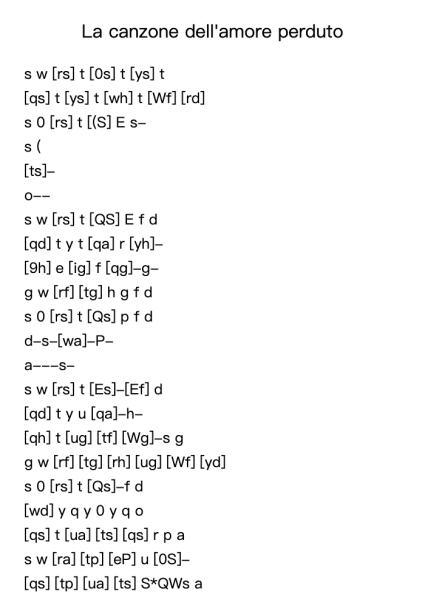 La canzone dell'amore perduto

s w [rs] t [0s] t [ys] t
[qs] t [ys] t [wh] t [Wf] [rd]
s 0 [rs] t [(S] E s–
s (
[ts]–
o––
s w [rs] t [QS] E f d
[qd] t y t [qa] r [yh]–
[9h] e [ig] f [qg]–g–
g w [rf] [tg] h g f d
s 0 [rs] t [Qs] p f d
d–s–[wa]–P–
a–––s–
s w [rs] t [Es]–[Ef] d
[qd] t y u [qa]–h–
[qh] t [ug] [tf] [Wg]–s g
g w [rf] [tg] [rh] [ug] [Wf] [yd]
s 0 [rs] t [Qs]–f d
[wd] y q y 0 y q o
[qs] t [ua] [ts] [qs] r p a
s w [ra] [tp] [eP] u [0S]–
[qs] [tp] [ua] [ts] S*QWs a